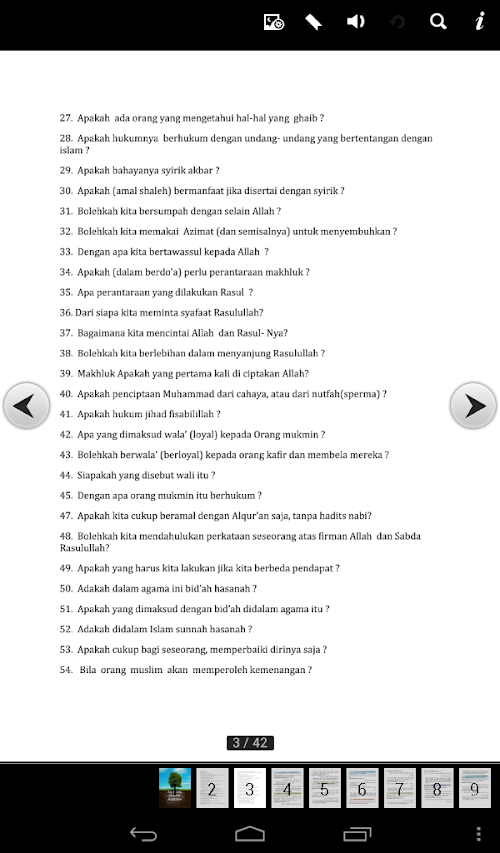 27. Apakah ada orang yang mengetahui hal-hal yang ghaib ?

28. Apakah hukumnya berhukum dengan undang- undang yang bertentangan dengan islam ?

29. Apakah bahayanya syirik akbar ?

30. Apakah (amal shaleh) bermanfaat jika disertai dengan syirik ?

31. Bolehkah kita bersumpah dengan selain Allah ?

32. Bolehkah kita memakai Azimat (dan semisalnya) untuk menyembuhkan ?

33. Dengan apa kita bertawassul kepada Allah ?

34. Apakah (dalam berdo'a) perlu perantaraan makhluk ?

35. Apa perantaraan yang dilakukan Rasul ?

36. Dari siapa kita meminta syafaat Rasulullah?

37. Bagaimana kita mencintai Allah dan Rasul- Nya?

38. Bolehkah kita berlebihan dalam menyanjung Rasulullah ?

39. Makhluk Apakah yang pertama kali di ciptakan Allah?

40. Apakah penciptaan Muhammad dari cahaya, atau dari nutfah(sperma) ?

41. Apakah hukum jihad fisabilillah ?

42. Apa yang dimaksud wala' (loyal) kepada Orang mukmin ?

43. Bolehkah berwala' (berloyal) kepada orang kafir dan membela mereka ?

44. Siapakah yang disebut wali itu ?

45. Dengan apa orang mukmin itu berhukum ?

47. Apakah kita cukup beramal dengan Alqur'an saja, tanpa hadits nabi?

48. Bolehkah kita mendahulukan perkataan seseorang atas firman Allah dan Sabda Rasulullah?

49. Apakah yang harus kita lakukan jika kita berbeda pendapat ?

50. Adakah dalam agama ini bid'ah hasanah ?

51. Apakah yang dimaksud dengan bid'ah didalam agama itu ?

52. Adakah didalam Islam sunnah hasanah ?

53. Apakah cukup bagi seseorang, memperbaiki dirinya saja ?

54. Bila orang muslim akan memperoleh kemenangan ?

3 / 42

2 3 4 5 6 7 8 9